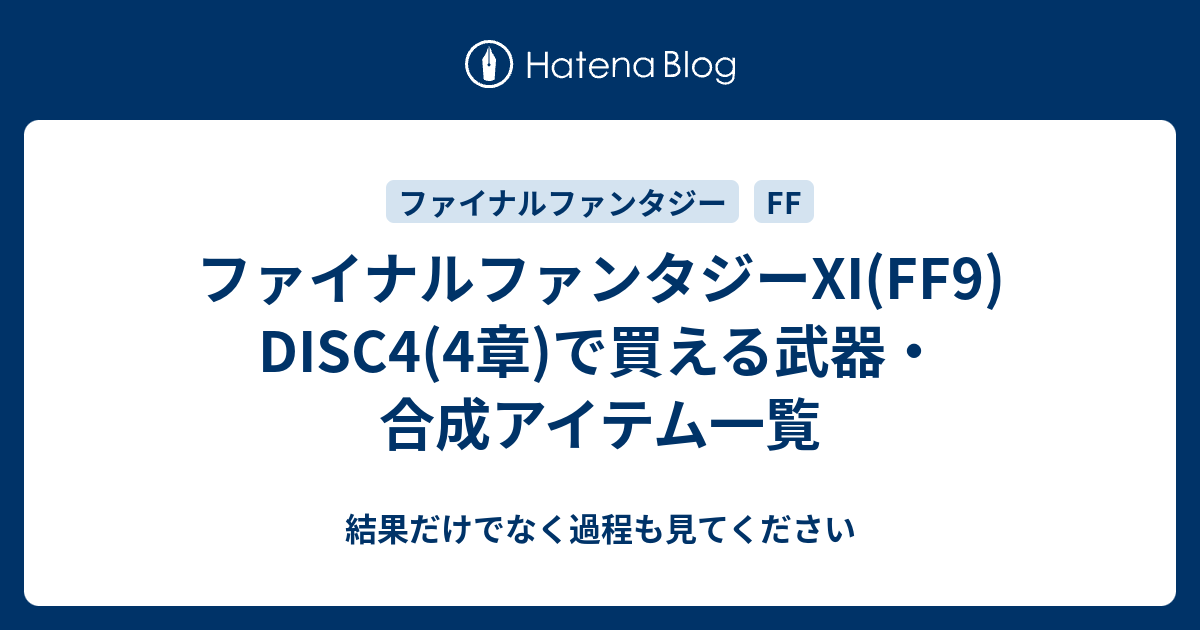 Hatena Blog

ファイナルファンタジー FF

ファイナルファンタジーXI(FF9) DISC4(4章)で買える武器・合成アイテム一覧

結果だけでなく過程も見てください